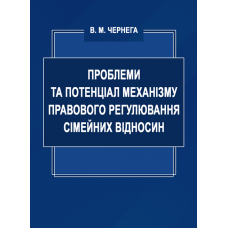 В. М. ЧЕРНЕГА

ПРОБЛЕМИ ТА ПОТЕНЦІАЛ МЕХАНІЗМУ ПРАВОВОГО РЕГУЛЮВАННЯ СІМЕЙНИХ ВІДНОСИН